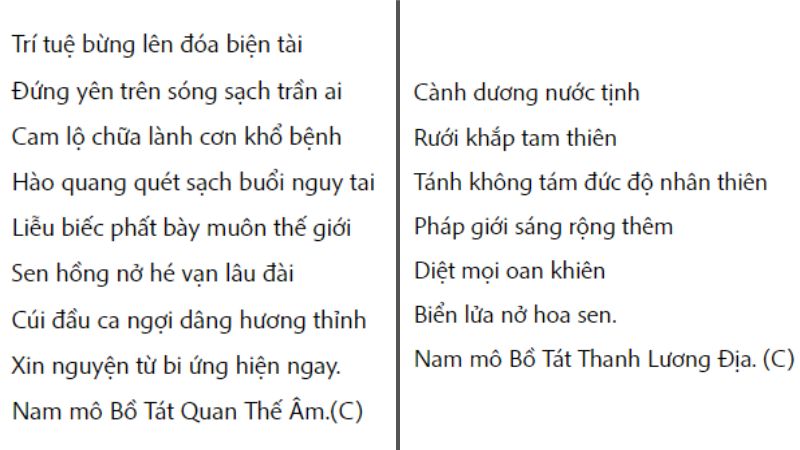 Trí tuệ bừng lên đóa biện tài
Đứng yên trên sóng sạch trần ai
Cam lộ chữa lành cơn khổ bệnh
Hào quang quét sạch buổi nguy tai
Liễu biếc phất bày muôn thế giới
Sen hồng nở hé vạn lâu đài
Cúi đầu ca ngợi dâng hương thỉnh
Xin nguyện từ bi ứng hiện ngay.
Nam mô Bồ Tát Quan Thế Âm.(C)

Cành dương nước tịnh
Rưới khắp tam thiên
Tánh không tám đức độ nhân thiên
Pháp giới sáng rộng thêm
Diệt mọi oan khiên
Biển lửa nở hoa sen.
Nam mô Bồ Tát Thanh Lương Địa. (C)